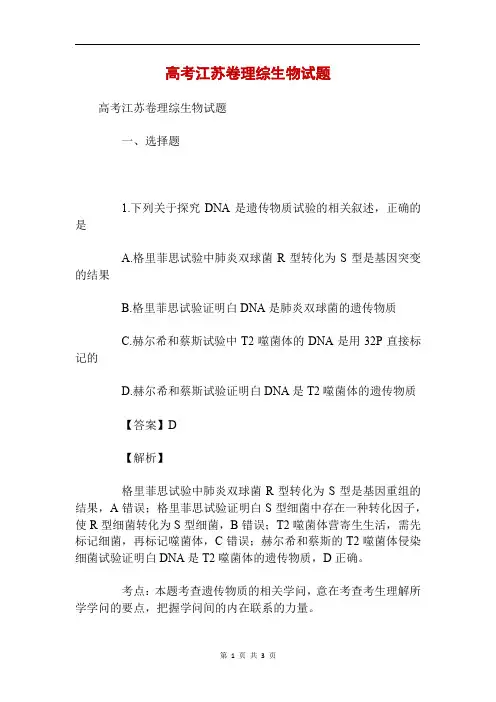 高考江苏卷理综生物试题

高考江苏卷理综生物试题

一、选择题

1.下列关于探究 DNA 是遗传物质试验的相关叙述，正确的是

A.格里菲思试验中肺炎双球菌 R 型转化为 S 型是基因突变的结果

B.格里菲思试验证明白 DNA 是肺炎双球菌的遗传物质

C.赫尔希和蔡斯试验中 T2 噬菌体的 DNA 是用 32P 直接标记的

D.赫尔希和蔡斯试验证明白 DNA 是 T2 噬菌体的遗传物质

【答案】D

【解析】

格里菲思试验中肺炎双球菌 R 型转化为 S 型是基因重组的结果，A 错误；格里菲思试验证明白 S 型细菌中存在一种转化因子，使 R 型细菌转化为 S 型细菌，B 错误；T2 噬菌体营寄生生活，需先标记细菌，再标记噬菌体，C 错误；赫尔希和蔡斯的 T2 噬菌体侵染细菌试验证明白 DNA 是 T2 噬菌体的遗传物质，D 正确。

考点：本题考查遗传物质的相关学问，意在考查考生理解所学学问的要点，把握学问间的内在联系的力量。

第 1 页 共 3 页